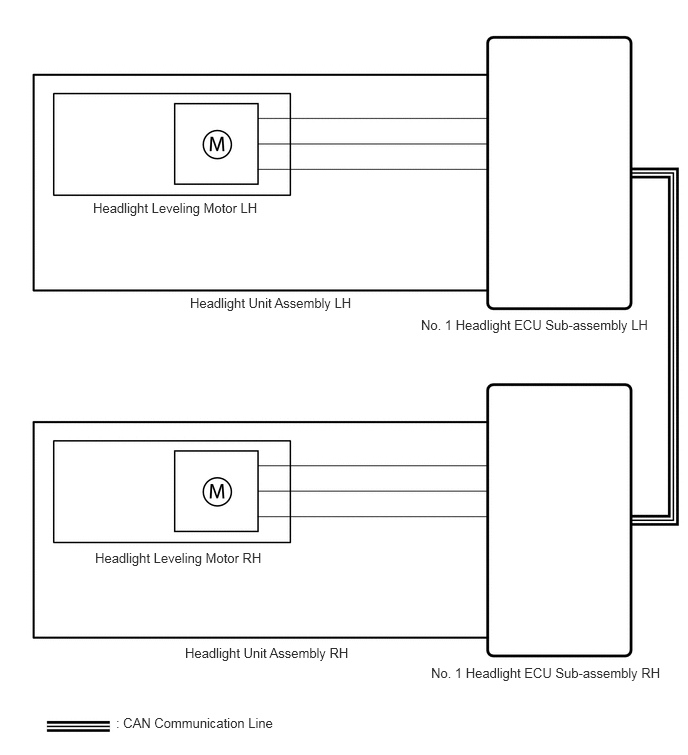 M

Headlight Leveling Motor LH

Headlight Unit Assembly LH

No. 1 Headlight ECU Sub-assembly LH

M

Headlight Leveling Motor RH

Headlight Unit Assembly RH

No. 1 Headlight ECU Sub-assembly RH

: CAN Communication Line